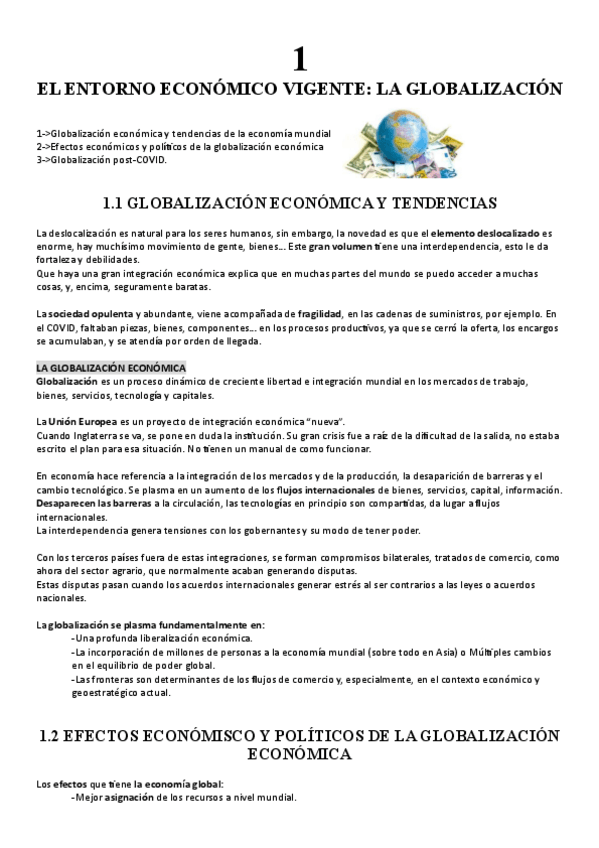 1

EL ENTORNO ECONÓMICO VIGENTE: LA GLOBALIZACIÓN

1->Globalización económica y tendencias de la economía mundial
2->Efectos económicos y políticos de la globalización económica
3->Globalización post-COVID.

1.1 GLOBALIZACIÓN ECONÓMICA Y TENDENCIAS

La deslocalización es natural para los seres humanos, sin embargo, la novedad es que el elemento deslocalizado es enorme, hay muchísimo movimiento de gente, bienes... Este gran volumen tiene una interdependencia, esto le da fortaleza y debilidades.
Que haya una gran integración económica explica que en muchas partes del mundo se puedo acceder a muchas cosas, y, encima, seguramente baratas.

La sociedad opulenta y abundante, viene acompañada de fragilidad, en las cadenas de suministros, por ejemplo. En el COVID, faltaban piezas, bienes, componentes... en los procesos productivos, ya que se cerró la oferta, los encargos se acumulaban, y se atendía por orden de llegada.

LA GLOBALIZACIÓN ECONÓMICA
Globalización es un proceso dinámico de creciente libertad e integración mundial en los mercados de trabajo, bienes, servicios, tecnología y capitales.

La Unión Europea es un proyecto de integración económica "nueva".
Cuando Inglaterra se va, se pone en duda la institución. Su gran crisis fue a raíz de la dificultad de la salida, no estaba escrito el plan para esa situación. No tienen un manual de como funcionar.

En economía hace referencia a la integración de los mercados y de la producción, la desaparición de barreras y el cambio tecnológico. Se plasma en un aumento de los flujos internacionales de bienes, servicios, capital, información. Desaparecen las barreras a la circulación, las tecnologías en principio son compartidas, da lugar a flujos internacionales.
La interdependencia genera tensiones con los gobernantes y su modo de tener poder.

Con los terceros países fuera de estas integraciones, se forman compromisos bilaterales, tratados de comercio, como ahora del sector agrario, que normalmente acaban generando disputas.
Estas disputas pasan cuando los acuerdos internacionales generar estrés al ser contrarios a las leyes o acuerdos nacionales.

La globalización se plasma fundamentalmente en:
-Una profunda liberalización económica.
-La incorporación de millones de personas a la economía mundial (sobre todo en Asia) o Múltiples cambios en el equilibrio de poder global.
-Las fronteras son determinantes de los flujos de comercio y, especialmente, en el contexto económico y geoestratégico actual.

1.2 EFECTOS ECONÓMISCO Y POLÍTICOS DE LA GLOBALIZACIÓN ECONÓMICA

Los efectos que tiene la economía global:
-Mejor asignación de los recursos a nivel mundial.